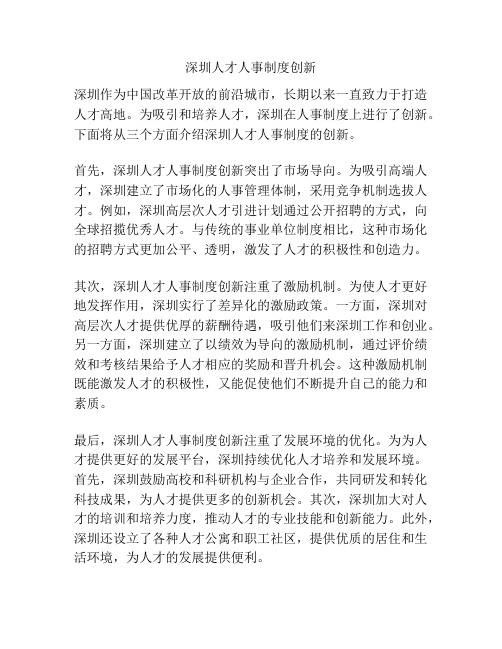 深圳人才人事制度创新

深圳作为中国改革开放的前沿城市，长期以来一直致力于打造人才高地。为吸引和培养人才，深圳在人事制度上进行了创新。下面将从三个方面介绍深圳人才人事制度的创新。

首先，深圳人才人事制度创新突出了市场导向。为吸引高端人才，深圳建立了市场化的人事管理体制，采用竞争机制选拔人才。例如，深圳高层次人才引进计划通过公开招聘的方式，向全球招揽优秀人才。与传统的事业单位制度相比，这种市场化的招聘方式更加公平、透明，激发了人才的积极性和创造力。

其次，深圳人才人事制度创新注重了激励机制。为使人才更好地发挥作用，深圳实行了差异化的激励政策。一方面，深圳对高层次人才提供优厚的薪酬待遇，吸引他们来深圳工作和创业。另一方面，深圳建立了以绩效为导向的激励机制，通过评价绩效和考核结果给予人才相应的奖励和晋升机会。这种激励机制既能激发人才的积极性，又能促使他们不断提升自己的能力和素质。

最后，深圳人才人事制度创新注重了发展环境的优化。为为人才提供更好的发展平台，深圳持续优化人才培养和发展环境。首先，深圳鼓励高校和科研机构与企业合作，共同研发和转化科技成果，为人才提供更多的创新机会。其次，深圳加大对人才的培训和培养力度，推动人才的专业技能和创新能力。此外，深圳还设立了各种人才公寓和职工社区，提供优质的居住和生活环境，为人才的发展提供便利。